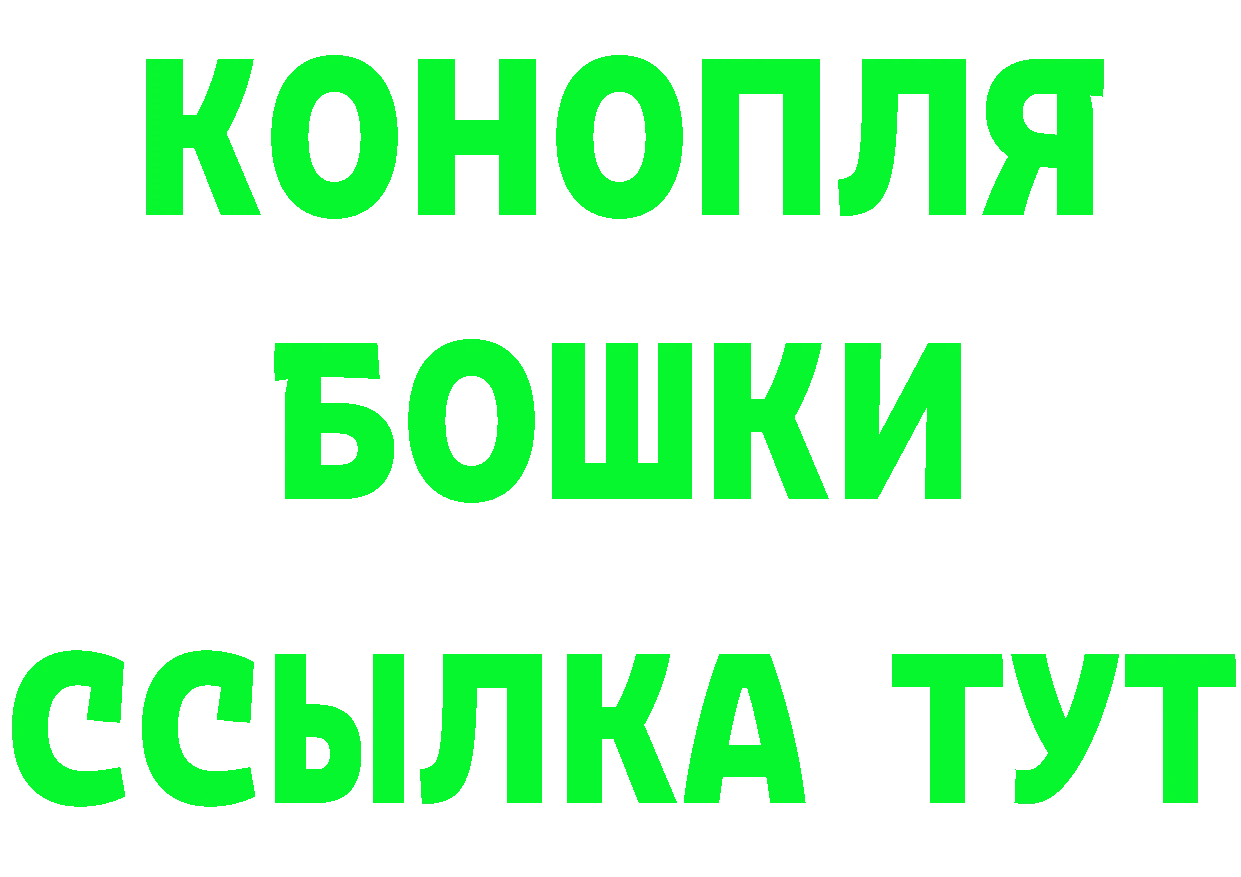 КОНОПЛЯ
БОШКИ
ССЫЛКА ТУТ